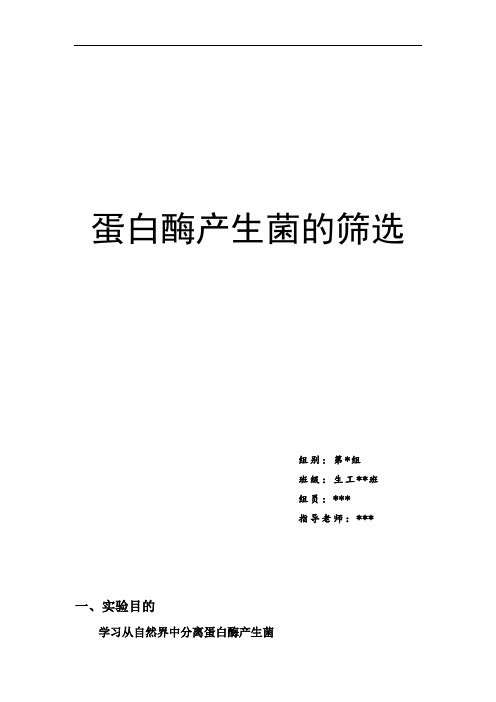 蛋白酶产生菌的筛选

组别：第*组

班级：生工**班

组员：***

指导老师：***

一、实验目的

学习从自然界中分离蛋白酶产生菌